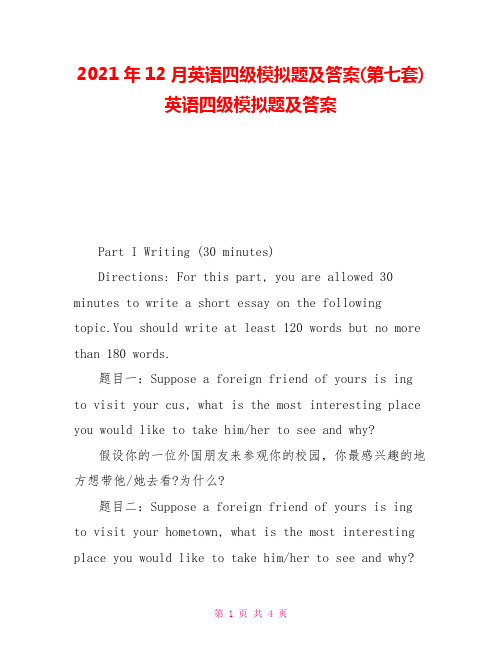 2021年12月英语四级模拟题及答案(第七套) 英语四级模拟题及答案

Part I Writing (30 minutes)

Directions: For this part, you are allowed 30 minutes to write a short essay on the following topic.You should write at least 120 words but no more than 180 words.

题目一：Suppose a foreign friend of yours is ing to visit your cus, what is the most interesting place you would like to take him/her to see and why?

假设你的一位外国朋友来参观你的校园，你最感兴趣的地方想带他/她去看?为什么?

题目二：Suppose a foreign friend of yours is ing to visit your hometown, what is the most interesting place you would like to take him/her to see and why?

第 1 页 共 4 页